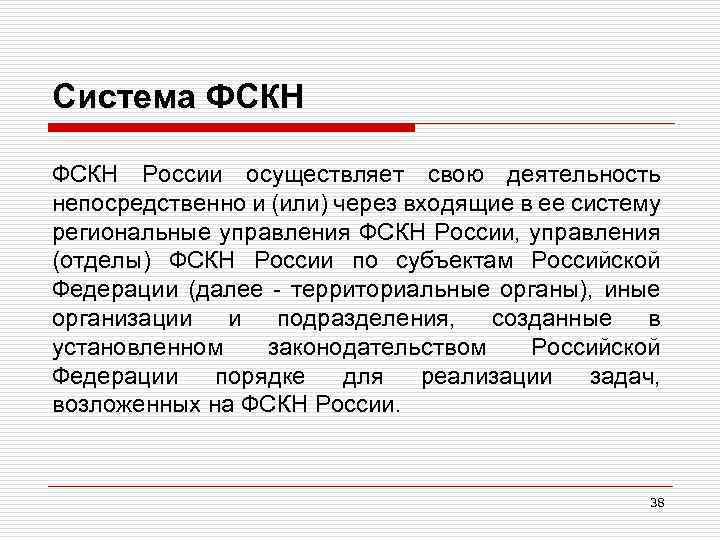 Система ФСКН

ФСКН России осуществляет свою деятельность непосредственно и (или) через входящие в ее систему региональные управления ФСКН России, управления (отделы) ФСКН России по субъектам Российской Федерации (далее - территориальные органы), иные организации и подразделения, созданные в установленном законодательством Российской Федерации порядке для реализации задач, возложенных на ФСКН России.

38